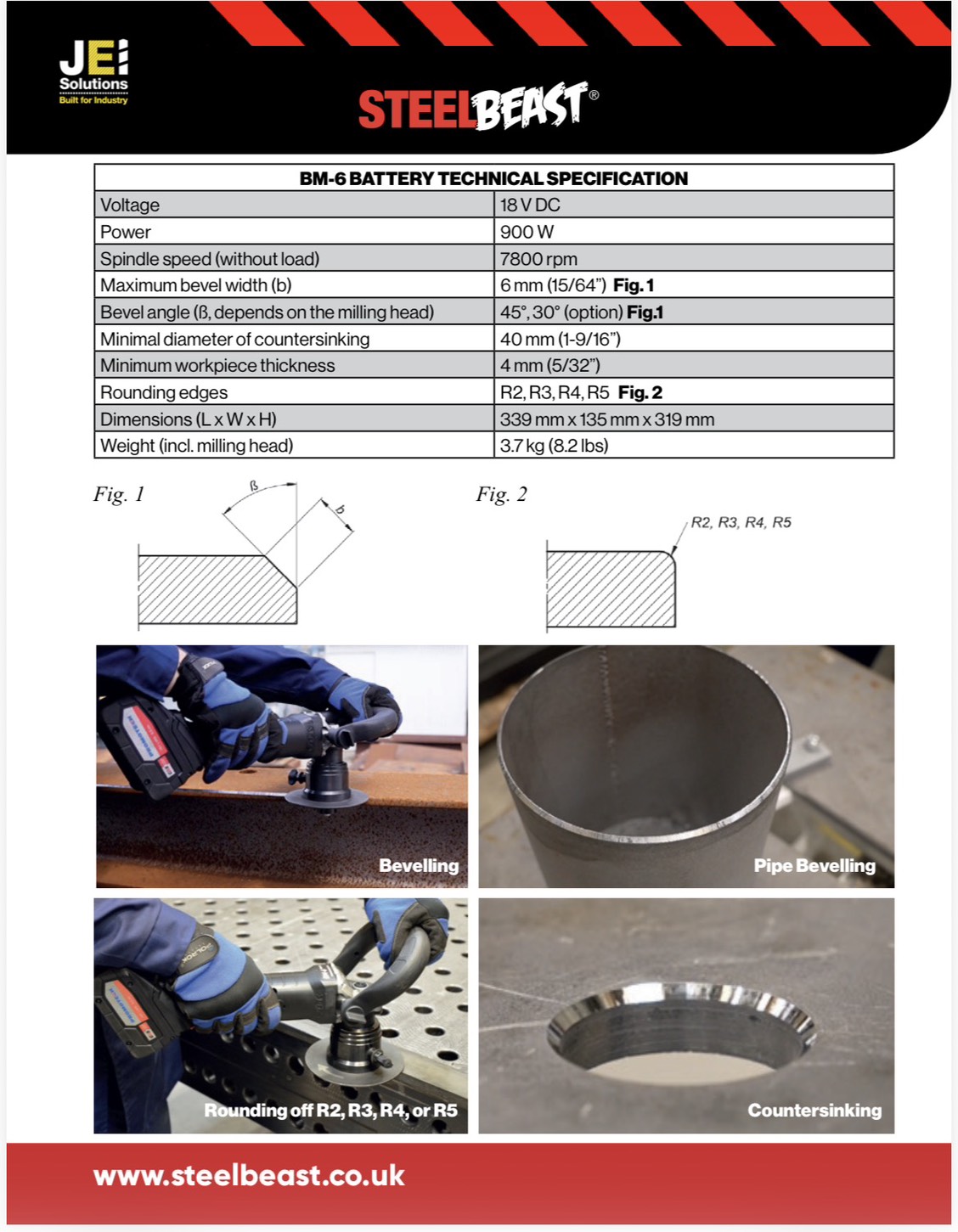 JEI
Solutions
Built for Industry

STEELBEAST®

| BM-6 BATTERY TECHNICAL SPECIFICATION | |
|---|---|
| Voltage | 18 V DC |
| Power | 900 W |
| Spindle speed (without load) | 7800 rpm |
| Maximum bevel width (b) | 6 mm (15/64") Fig. 1 |
| Bevel angle (ß, depends on the milling head) | 45°, 30° (option) Fig.1 |
| Minimal diameter of countersinking | 40 mm (1-9/16") |
| Minimum workpiece thickness | 4 mm (5/32") |
| Rounding edges | R2, R3, R4, R5 Fig. 2 |
| Dimensions (L x W x H) | 339 mm x 135 mm x 319 mm |
| Weight (incl. milling head) | 3.7 kg (8.2 lbs) |

Fig. 1

ß

b

Fig. 2

R2, R3, R4, R5

Bevelling

Pipe Bevelling

Rounding off R2, R3, R4, or R5

Countersinking

www.steelbeast.co.uk